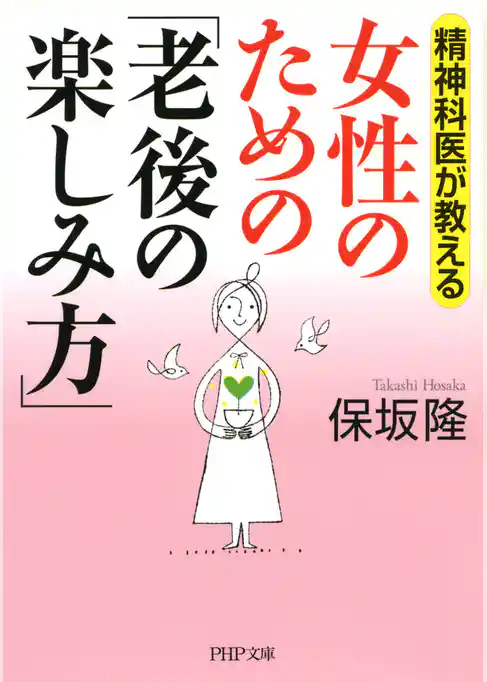 精神科医が教える

女性のための「老後の楽しみ方」

Takashi Hosaka
保坂隆

PHP文庫